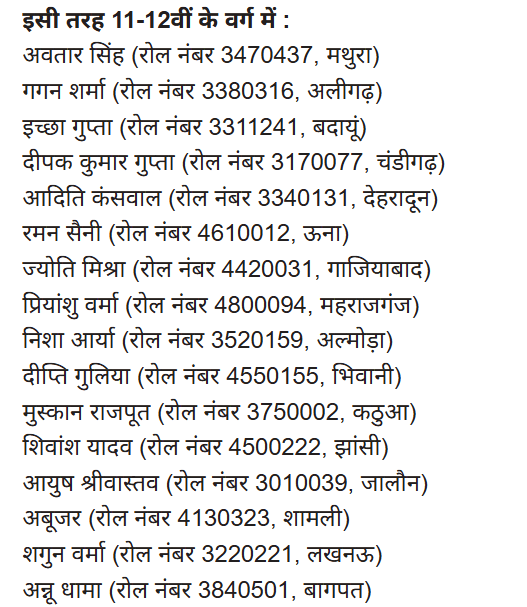 इसी तरह 11-12वीं के वर्ग में :
अवतार सिंह (रोल नंबर 3470437, मथुरा)
गगन शर्मा (रोल नंबर 3380316, अलीगढ़)
इच्छा गुप्ता (रोल नंबर 3311241, बदायूं)
दीपक कुमार गुप्ता (रोल नंबर 3170077, चंडीगढ़)
आदिति कंसवाल (रोल नंबर 3340131, देहरादून)
रमन सैनी (रोल नंबर 4610012, ऊना)
ज्योति मिश्रा (रोल नंबर 4420031, गाजियाबाद)
प्रियांशु वर्मा (रोल नंबर 4800094, महराजगंज)
निशा आर्या (रोल नंबर 3520159, अल्मोड़ा)
दीप्ति गुलिया (रोल नंबर 4550155, भिवानी)
मुस्कान राजपूत (रोल नंबर 3750002, कठुआ)
शिवांश यादव (रोल नंबर 4500222, झांसी)
आयुष श्रीवास्तव (रोल नंबर 3010039, जालौन)
अबूजर (रोल नंबर 4130323, शामली)
शगुन वर्मा (रोल नंबर 3220221, लखनऊ)
अन्नू धामा (रोल नंबर 3840501, बागपत)